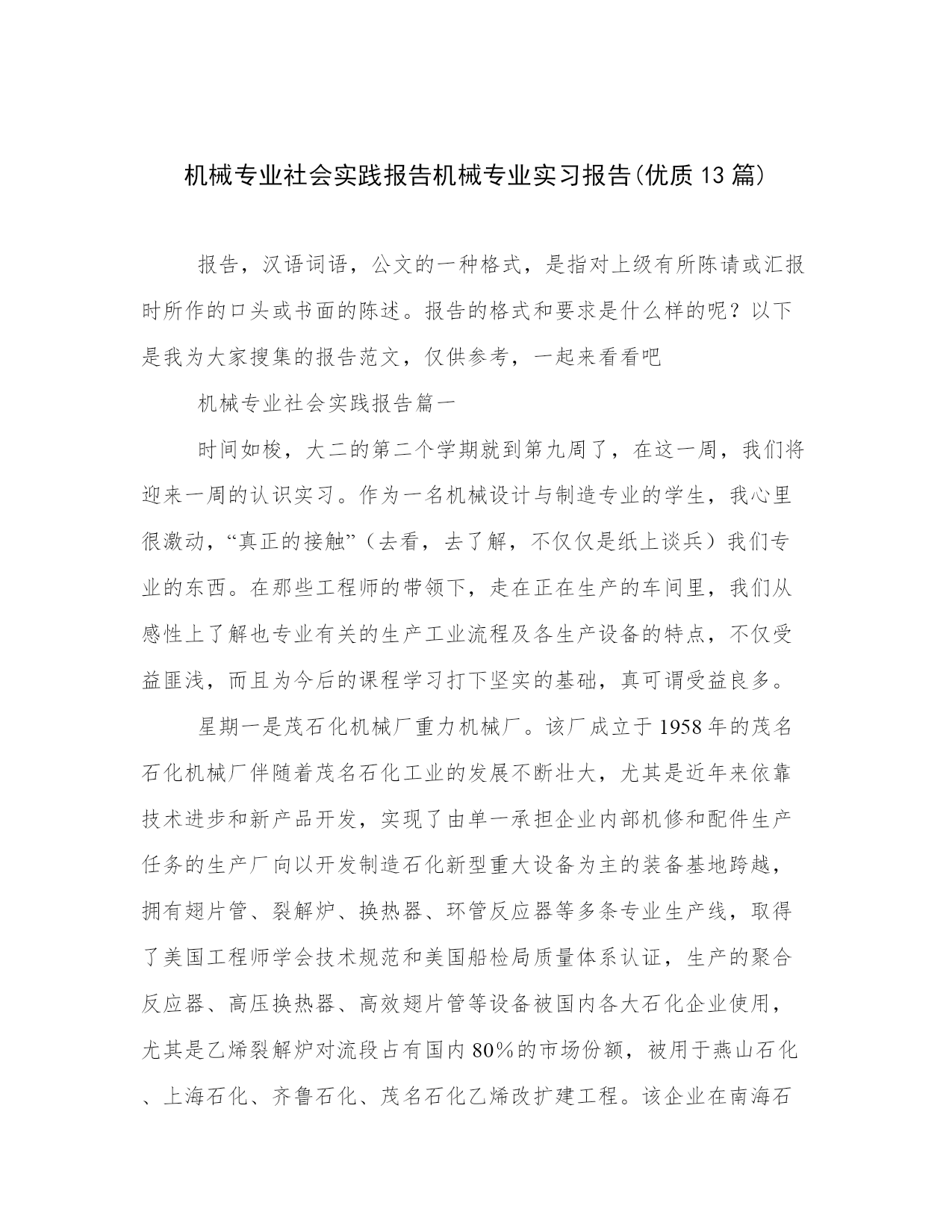 机械专业社会实践报告机械专业实习报告(优质13篇)

报告，汉语词语，公文的一种格式，是指对上级有所陈请或汇报时所作的口头或书面的陈述。报告的格式和要求是什么样的呢？以下是我为大家搜集的报告范文，仅供参考，一起来看看吧

机械专业社会实践报告篇一

时间如梭，大二的第二个学期就到第九周了，在这一周，我们将迎来一周的认识实习。作为一名机械设计与制造专业的学生，我心里很激动，“真正的接触”（去看，去了解，不仅仅是纸上谈兵）我们专业的东西。在那些工程师的带领下，走在正在生产的车间里，我们从感性上了解也专业有关的生产工业流程及各生产设备的特点，不仅受益匪浅，而且为今后的课程学习打下坚实的基础，真可谓受益良多。

星期一是茂石化机械厂重力机械厂。该厂成立于1958年的茂名石化机械厂伴随着茂名石化工业的发展不断壮大，尤其是近年来依靠技术进步和新产品开发，实现了由单一承担企业内部机修和配件生产任务的生产厂向以开发制造石化新型重大设备为主的装备基地跨越，拥有翅片管、裂解炉、换热器、环管反应器等多条专业生产线，取得了美国工程师学会技术规范和美国船检局质量体系认证，生产的聚合反应器、高压换热器、高效翅片管等设备被国内各大石化企业使用，尤其是乙烯裂解炉对流段占有国内80%的市场份额，被用于燕山石化、上海石化、齐鲁石化、茂名石化乙烯改扩建工程。该企业在南海石